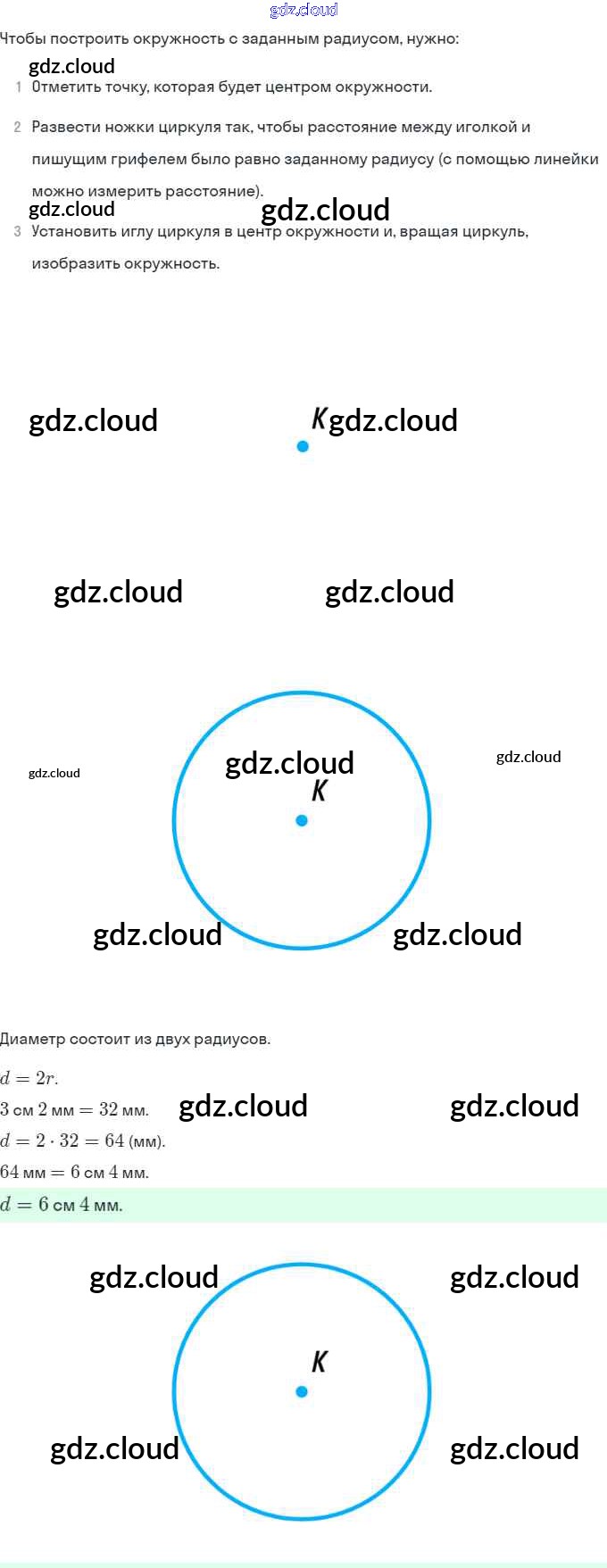 Чтобы построить окружность с заданным радиусом, нужно:

1 Отметить точку, которая будет центром окружности.

2 Развести ножки циркуля так, чтобы расстояние между иголкой и пишущим грифелем было равно заданному радиусу (с помощью линейки можно измерить расстояние).

3 Установить иглу циркуля в центр окружности и, вращая циркуль, изобразить окружность.

K

K

Диаметр состоит из двух радиусов.

$d = 2r$.

$3$ см $2$ мм $= 32$ мм.

$d = 2 \cdot 32 = 64$ (мм).

$64$ мм $= 6$ см $4$ мм.

$d = 6$ см $4$ мм.

K

gdz.cloud